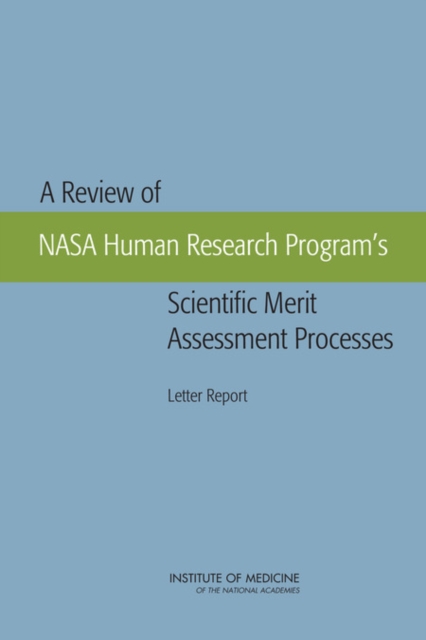 A Review of

NASA Human Research Program's

Scientific Merit
Assessment Processes

Letter Report

INSTITUTE OF MEDICINE
OF THE NATIONAL ACADEMIES